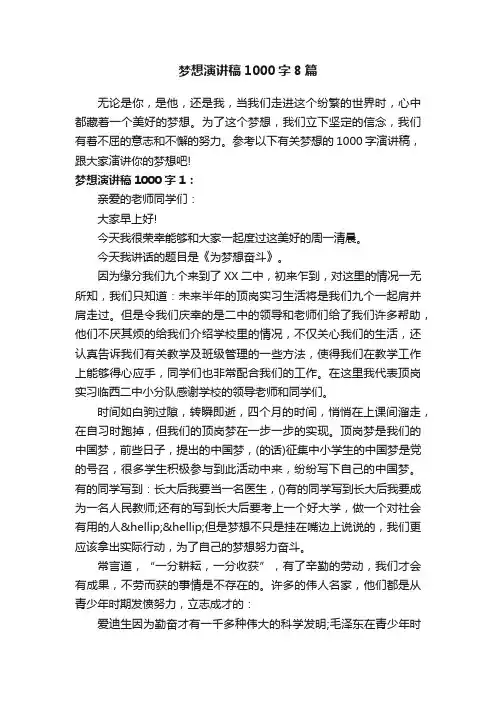 梦想演讲稿1000字8篇

无论是你，是他，还是我，当我们走进这个纷繁的世界时，心中都藏着一个美好的梦想。为了这个梦想，我们立下坚定的信念，我们有着不屈的意志和不懈的努力。参考以下有关梦想的1000字演讲稿，跟大家演讲你的梦想吧!

梦想演讲稿1000字1：

亲爱的老师同学们：

大家早上好!

今天我很荣幸能够和大家一起度过这美好的周一清晨。

今天我讲话的题目是《为梦想奋斗》。

因为缘分我们九个来到了XX二中，初来乍到，对这里的情况一无所知，我们只知道：未来半年的顶岗实习生活将是我们九个一起肩并肩走过。但是令我们庆幸的是二中的领导和老师们给了我们许多帮助，他们不厌其烦的给我们介绍学校里的情况，不仅关心我们的生活，还认真告诉我们有关教学及班级管理的一些方法，使得我们在教学工作上能够得心应手，同学们也非常配合我们的工作。在这里我代表顶岗实习临西二中小分队感谢学校的领导老师和同学们。

时间如白驹过隙，转瞬即逝，四个月的时间，悄悄在上课间溜走，在自习时跑掉，但我们的顶岗梦在一步一步的实现。顶岗梦是我们的中国梦，前些日子，提出的中国梦，(的话)征集中小学生的中国梦是党的号召，很多学生积极参与到此活动中来，纷纷写下自己的中国梦。有的同学写到：长大后我要当一名医生，()有的同学写到长大后我要成为一名人民教师;还有的写到长大后要考上一个好大学，做一个对社会有用的人&hellip;&hellip;但是梦想不只是挂在嘴边上说说的，我们更应该拿出实际行动，为了自己的梦想努力奋斗。

常言道，“一分耕耘，一分收获”，有了辛勤的劳动，我们才会有成果，不劳而获的事情是不存在的。许多的伟人名家，他们都是从青少年时期发愤努力，立志成才的：

爱迪生因为勤奋才有一千多种伟大的科学发明;毛泽东在青少年时